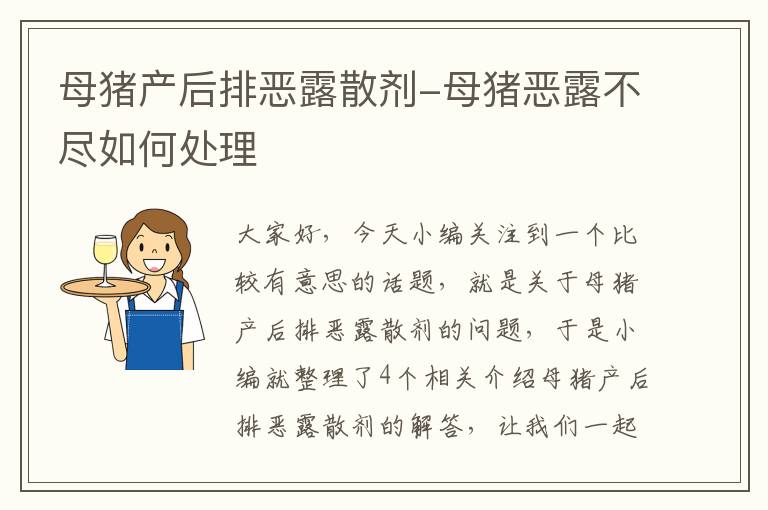 母猪产后排恶露散剂–母猪恶露不尽如何处理

大家好，今天小编关注到一个比较有意思的话题，就是关于母猪产后排恶露散剂的问题，于是小编就整理了4个相关介绍母猪产后排恶露散剂的解答，让我们一起